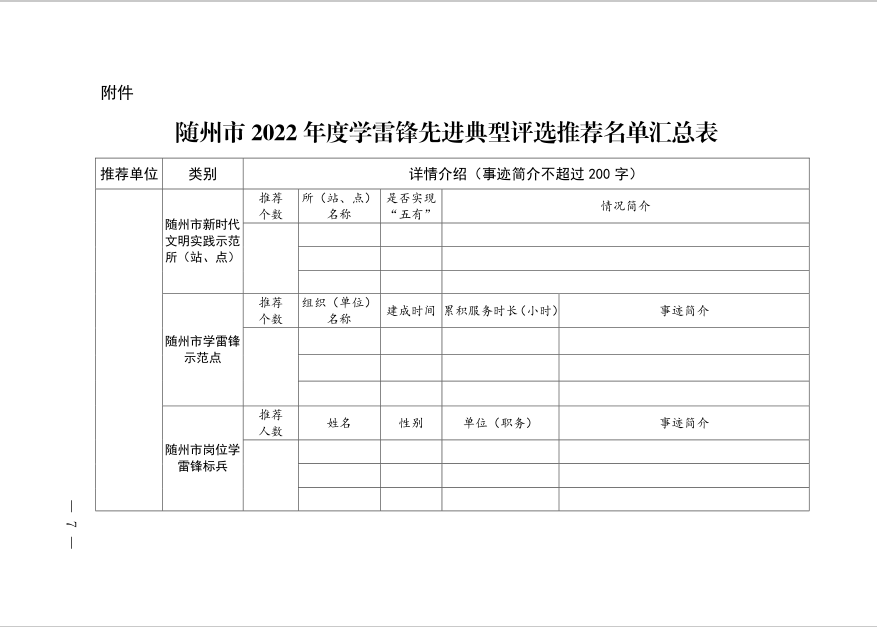 附件

随州市 2022 年度学雷锋先进典型评选推荐名单汇总表

| 推荐单位 | 类别 | 详情介绍（事迹简介不超过 200 字） | | | | |
|---|---|---|---|---|---|---|
| | 随州市新时代文明实践示范所（站、点） | 推荐个数 | 所（站、点）名称 | 是否实现“五有” | 情况简介 | |
| | | | | | | |
| | | | | | | |
| | | | | | | |
| | 随州市学雷锋示范点 | 推荐个数 | 组织（单位）名称 | 建成时间 | 累积服务时长（小时） | 事迹简介 |
| | | | | | | |
| | | | | | | |
| | | | | | | |
| | 随州市岗位学雷锋标兵 | 推荐人数 | 姓名 | 性别 | 单位（职务） | 事迹简介 |
| | | | | | | |
| | | | | | | |
| | | | | | | |

— 7 —